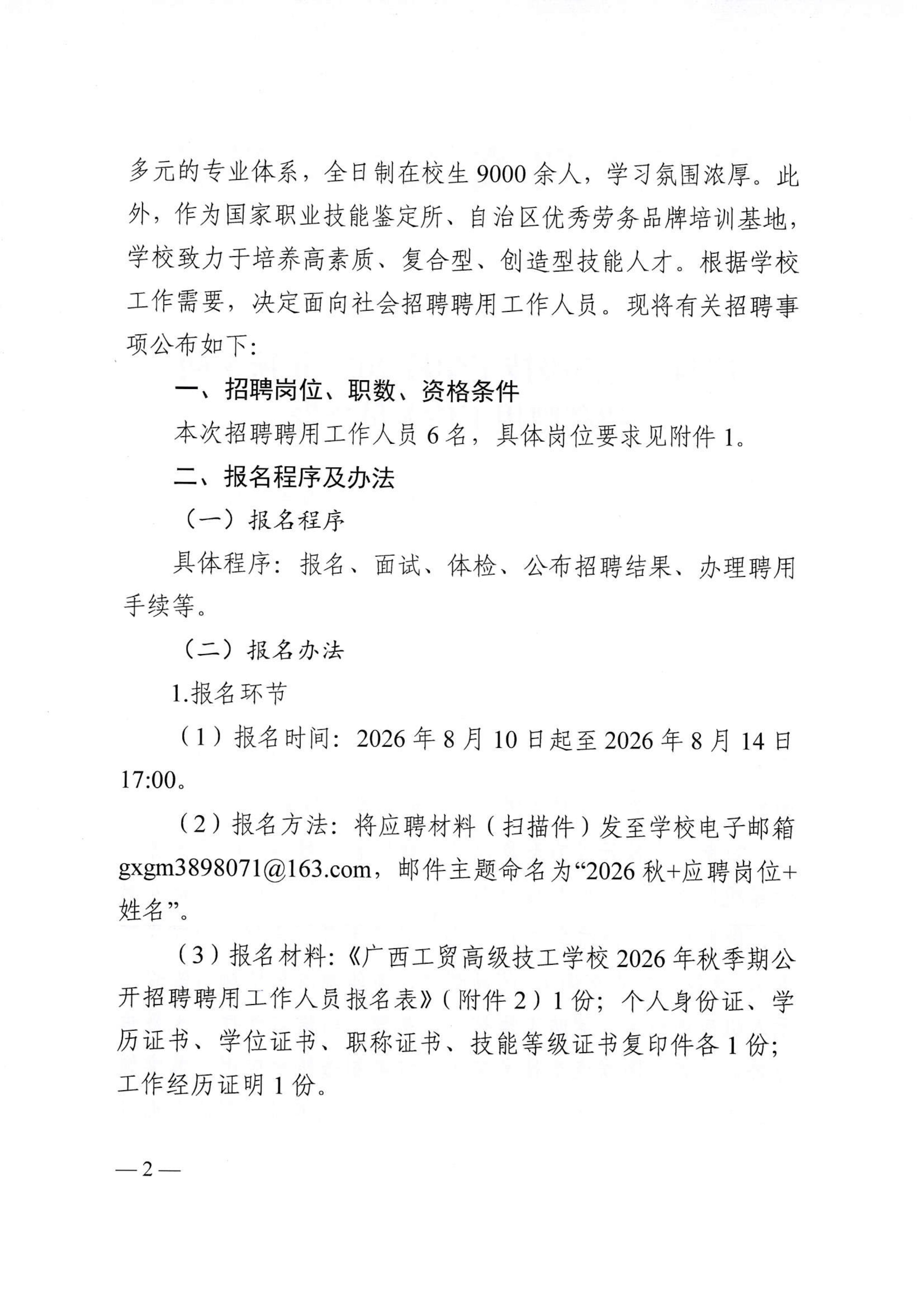 多元的专业体系，全日制在校生 9000 余人，学习氛围浓厚。此外，作为国家职业技能鉴定所、自治区优秀劳务品牌培训基地，学校致力于培养高素质、复合型、创造型技能人才。根据学校工作需要，决定面向社会招聘聘用工作人员。现将有关招聘事项公布如下：

一、招聘岗位、职数、资格条件

本次招聘聘用工作人员 6 名，具体岗位要求见附件 1。

二、报名程序及办法

（一）报名程序

具体程序：报名、面试、体检、公布招聘结果、办理聘用手续等。

（二）报名办法

1.报名环节

（1）报名时间：2026 年 8 月 10 日起至 2026 年 8 月 14 日 17:00。

（2）报名方法：将应聘材料（扫描件）发至学校电子邮箱 gxgm3898071@163.com，邮件主题命名为“2026 秋+应聘岗位+姓名”。

（3）报名材料：《广西工贸高级技工学校 2026 年秋季期公开招聘聘用工作人员报名表》（附件 2）1 份；个人身份证、学历证书、学位证书、职称证书、技能等级证书复印件各 1 份；工作经历证明 1 份。

— 2 —